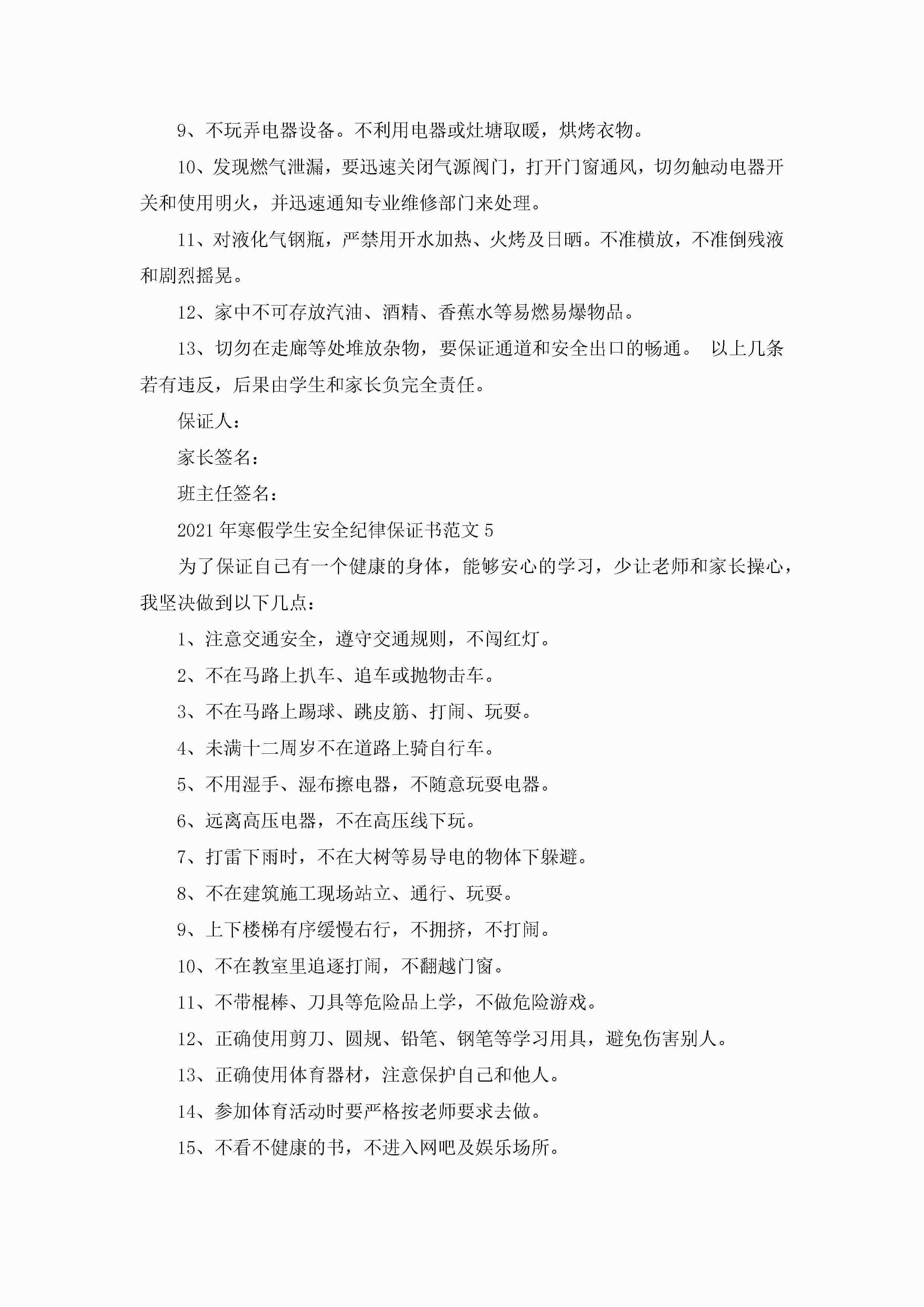 9、不玩弄电器设备。不利用电器或灶塘取暖，烘烤衣物。

10、发现燃气泄漏，要迅速关闭气源阀门，打开门窗通风，切勿触动电器开关和使用明火，并迅速通知专业维修部门来处理。

11、对液化气钢瓶，严禁用开水加热、火烤及日晒。不准横放，不准倒残液和剧烈摇晃。

12、家中不可存放汽油、酒精、香蕉水等易燃易爆物品。

13、切勿在走廊等处堆放杂物，要保证通道和安全出口的畅通。 以上几条若有违反，后果由学生和家长负完全责任。

保证人：

家长签名：

班主任签名：

2021年寒假学生安全纪律保证书范文5

为了保证自己有一个健康的身体，能够安心的学习，少让老师和家长操心，我坚决做到以下几点：

1、注意交通安全，遵守交通规则，不闯红灯。

2、不在马路上扒车、追车或抛物击车。

3、不在马路上踢球、跳皮筋、打闹、玩耍。

4、未满十二周岁不在道路上骑自行车。

5、不用湿手、湿布擦电器，不随意玩耍电器。

6、远离高压电器，不在高压线下玩。

7、打雷下雨时，不在大树等易导电的物体下躲避。

8、不在建筑施工现场站立、通行、玩耍。

9、上下楼梯有序缓慢右行，不拥挤，不打闹。

10、不在教室里追逐打闹，不翻越门窗。

11、不带棍棒、刀具等危险品上学，不做危险游戏。

12、正确使用剪刀、圆规、铅笔、钢笔等学习用具，避免伤害别人。

13、正确使用体育器材，注意保护自己和他人。

14、参加体育活动时要严格按老师要求去做。

15、不看不健康的书，不进入网吧及娱乐场所。